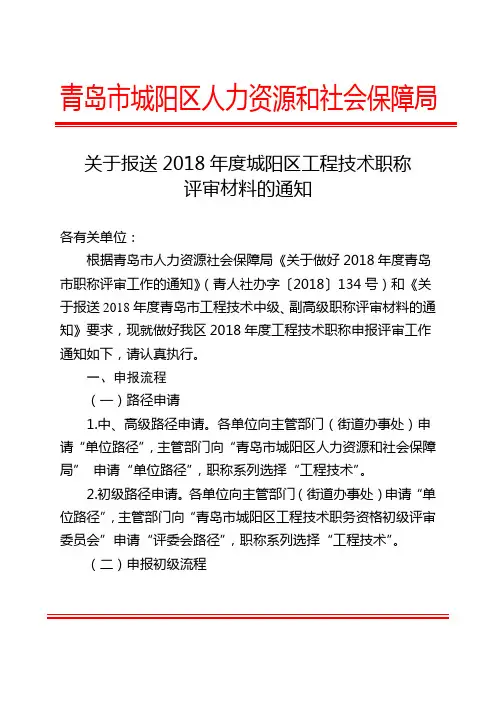 青岛市城阳区人力资源和社会保障局

关于报送 2018 年度城阳区工程技术职称评审材料的通知

各有关单位：

根据青岛市人力资源社会保障局《关于做好 2018 年度青岛市职称评审工作的通知》（青人社办字〔2018〕134 号）和《关于报送 2018 年度青岛市工程技术中级、副高级职称评审材料的通知》要求，现就做好我区 2018 年度工程技术职称申报评审工作通知如下，请认真执行。

一、申报流程

（一）路径申请

1.中、高级路径申请。各单位向主管部门（街道办事处）申请“单位路径”，主管部门向“青岛市城阳区人力资源和社会保障局” 申请“单位路径”，职称系列选择“工程技术”。

2.初级路径申请。各单位向主管部门（街道办事处）申请“单位路径”，主管部门向“青岛市城阳区工程技术职务资格初级评审委员会”申请“评委会路径”，职称系列选择“工程技术”。

（二）申报初级流程